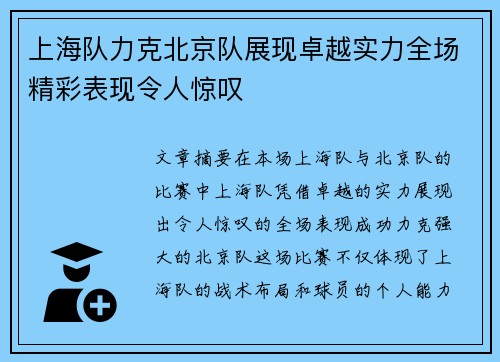 上海队力克北京队展现卓越实力全场精彩表现令人惊叹

文章摘要在本场上海队与北京队的比赛中上海队凭借卓越的实力展现出令人惊叹的全场表现成功力克强大的北京队这场比赛不仅体现了上海队的战术布局和球员的个人能力